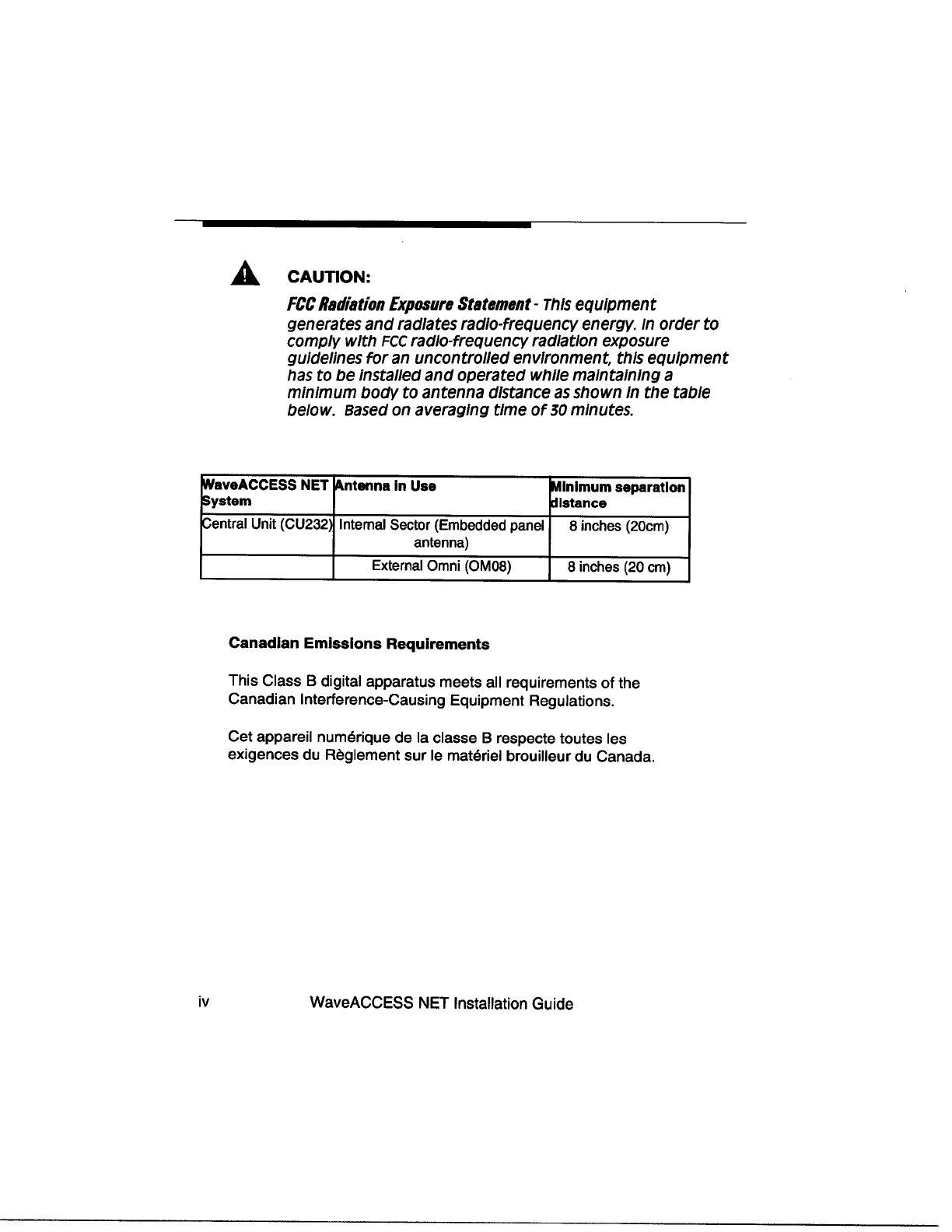 CAUTION:

FCC Radiation Exposure Statement - This equipment generates and radiates radio-frequency energy. In order to comply with FCC radio-frequency radiation exposure guidelines for an uncontrolled environment, this equipment has to be installed and operated while maintaining a minimum body to antenna distance as shown in the table below. Based on averaging time of 30 minutes.

| WaveACCESS NET System | Antenna In Use | Minimum separation distance |
|---|---|---|
| Central Unit (CU232) | Internal Sector (Embedded panel antenna) | 8 inches (20cm) |
| | External Omni (OM08) | 8 inches (20 cm) |

Canadian Emissions Requirements

This Class B digital apparatus meets all requirements of the Canadian Interference-Causing Equipment Regulations.

Cet appareil numérique de la classe B respecte toutes les exigences du Règlement sur le matériel brouilleur du Canada.

iv WaveACCESS NET Installation Guide